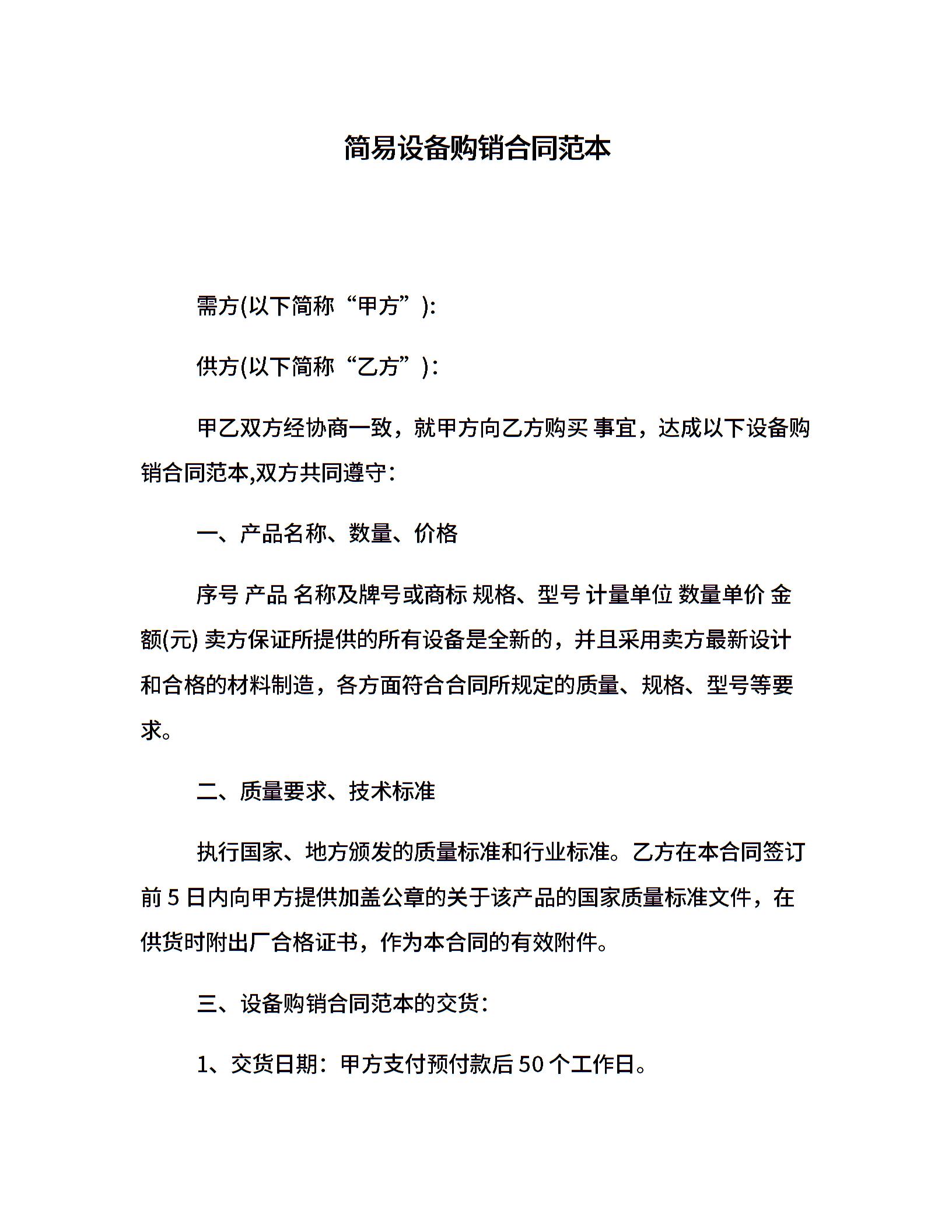 简易设备购销合同范本

需方(以下简称“甲方”):

供方(以下简称“乙方”):

甲乙双方经协商一致，就甲方向乙方购买 事宜，达成以下设备购销合同范本,双方共同遵守:

一、产品名称、数量、价格

序号 产品 名称及牌号或商标 规格、型号 计量单位 数量单价 金额(元) 卖方保证所提供的所有设备是全新的，并且采用卖方最新设计和合格的材料制造，各方面符合合同所规定的质量、规格、型号等要求。

二、质量要求、技术标准

执行国家、地方颁发的质量标准和行业标准。乙方在本合同签订前 5 日内向甲方提供加盖公章的关于该产品的国家质量标准文件，在供货时附出厂合格证书，作为本合同的有效附件。

三、设备购销合同范本的交货:

1、交货日期：甲方支付预付款后 50 个工作日。